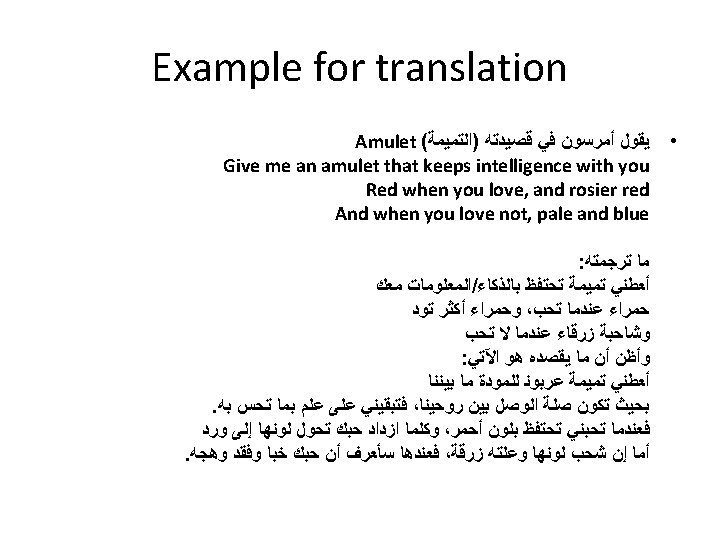 Example for translation

• يقول أمرسون في قصيدته (التميمة) Amulet
Give me an amulet that keeps intelligence with you
Red when you love, and rosier red
And when you love not, pale and blue

ما ترجمته:
أعطني تميمة تحتفظ بالذكاء/المعلومات معك
حمراء عندما تحب، وحمراء أكثر تود
وشاحبة زرقاء عندما لا تحب
وأظن أن ما يقصده هو الآتي:
أعطني تميمة عربون للمودة ما بيننا
بحيث تكون صلة الوصل بين روحينا، فتبقيني على علم بما تحس به.
فعندما تحبني تحتفظ بلون أحمر، وكلما ازداد حبك تحول لونها إلى ورد
أما إن شحب لونها وعلته زرقة، فعندها سأعرف أن حبك خبا وفقد وهجه.